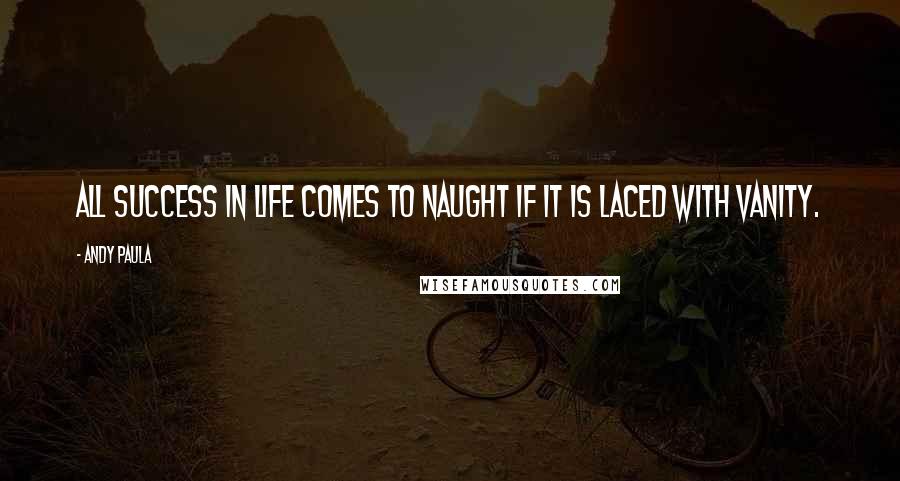 ALL SUCCESS IN LIFE COMES TO NAUGHT IF IT IS LACED WITH VANITY.

- ANDY PAULA

WISEFAMOUSQUOTES.COM